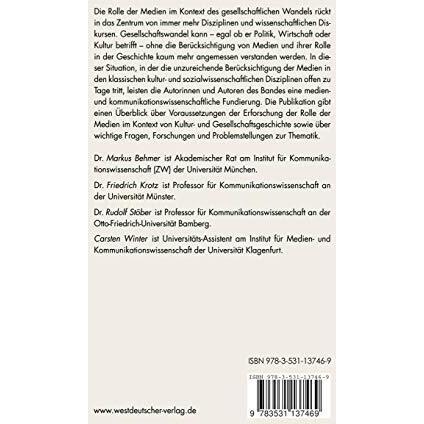 Die Rolle der Medien im Kontext des gesellschaftlichen Wandels rückt in das Zentrum von immer mehr Disziplinen und wissenschaftlichen Diskursen. Gesellschaftswandel kann – egal ob er Politik, Wirtschaft oder Kultur betrifft – ohne die Berücksichtigung von Medien und ihrer Rolle in der Geschichte kaum mehr angemessen verstanden werden. In dieser Situation, in der die unzureichende Berücksichtigung der Medien in den klassischen kultur- und sozialwissenschaftlichen Disziplinen offen zu Tage tritt, leisten die Autorinnen und Autoren des Bandes eine medien- und kommunikationswissenschaftliche Fundierung. Die Publikation gibt einen Überblick über Voraussetzungen der Erforschung der Rolle der Medien im Kontext von Kultur- und Gesellschaftsgeschichte sowie über wichtige Fragen, Forschungen und Problemstellungen zur Thematik.

Dr. Markus Behmer ist Akademischer Rat am Institut für Kommunikationswissenschaft (ZW) der Universität München.

Dr. Friedrich Krotz ist Professor für Kommunikationswissenschaft an der Universität Münster.

Dr. Rudolf Stöber ist Professor für Kommunikationswissenschaft an der Otto-Friedrich-Universität Bamberg.

Carsten Winter ist Universitäts-Assistent am Institut für Medien- und Kommunikationswissenschaft der Universität Klagenfurt.

ISBN 978-3-531-13746-9

ISBN 978-3-531-13746-9

9 783531 137469

www.westdeutscher-verlag.de